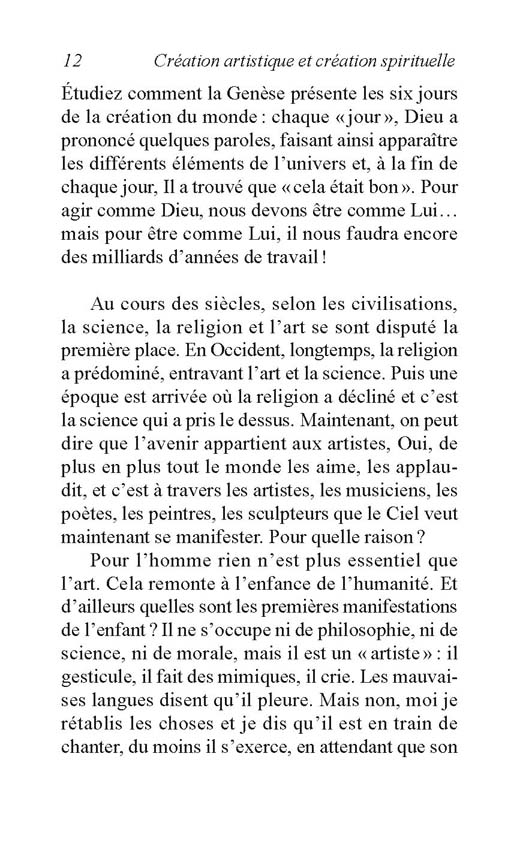 12 Création artistique et création spirituelle

Étudiez comment la Genèse présente les six jours de la création du monde : chaque « jour », Dieu a prononcé quelques paroles, faisant ainsi apparaître les différents éléments de l'univers et, à la fin de chaque jour, Il a trouvé que « cela était bon ». Pour agir comme Dieu, nous devons être comme Lui… mais pour être comme Lui, il nous faudra encore des milliards d'années de travail !

Au cours des siècles, selon les civilisations, la science, la religion et l'art se sont disputé la première place. En Occident, longtemps, la religion a prédominé, entravant l'art et la science. Puis une époque est arrivée où la religion a décliné et c'est la science qui a pris le dessus. Maintenant, on peut dire que l'avenir appartient aux artistes, Oui, de plus en plus tout le monde les aime, les applaudit, et c'est à travers les artistes, les musiciens, les poètes, les peintres, les sculpteurs que le Ciel veut maintenant se manifester. Pour quelle raison ?

Pour l'homme rien n'est plus essentiel que l'art. Cela remonte à l'enfance de l'humanité. Et d'ailleurs quelles sont les premières manifestations de l'enfant ? Il ne s'occupe ni de philosophie, ni de science, ni de morale, mais il est un « artiste » : il gesticule, il fait des mimiques, il crie. Les mauvaises langues disent qu'il pleure. Mais non, moi je rétablis les choses et je dis qu'il est en train de chanter, du moins il s'exerce, en attendant que son